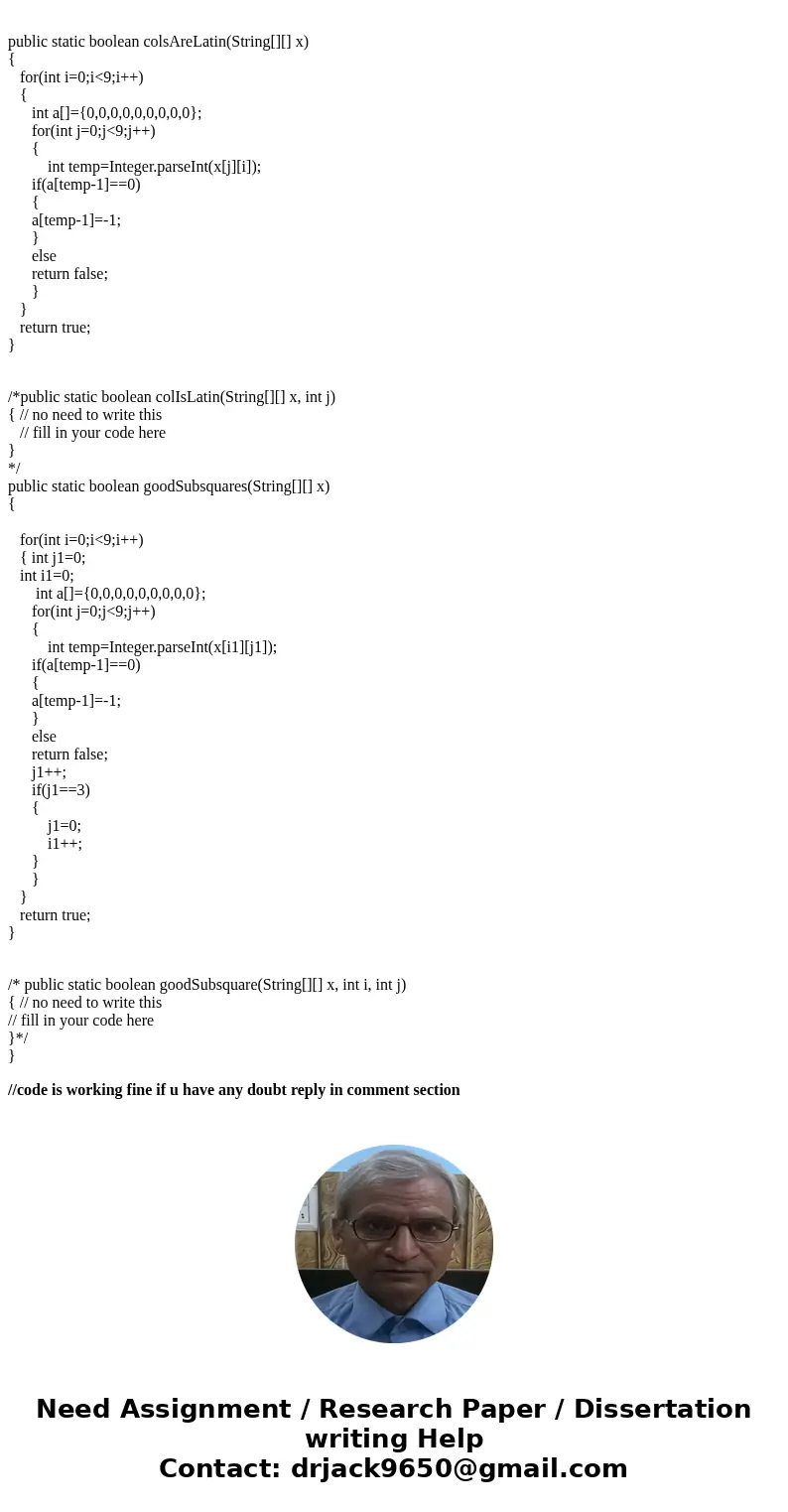 public static boolean colsAreLatin(String[][] x)
{
for(int i=0;i<9;i++)
{
int a[]={0,0,0,0,0,0,0,0,0};
for(int j=0;j<9;j++)
{
int temp=Integer.parseInt(x[j][i]);
if(a[temp-1]==0)
{
a[temp-1]=-1;
}
else
return false;
}
}
return true;
}

/*public static boolean colIsLatin(String[][] x, int j)
{ // no need to write this
// fill in your code here
}
*/
public static boolean goodSubsquares(String[][] x)
{

for(int i=0;i<9;i++)
{ int j1=0;
int i1=0;
int a[]={0,0,0,0,0,0,0,0,0};
for(int j=0;j<9;j++)
{
int temp=Integer.parseInt(x[i1][j1]);
if(a[temp-1]==0)
{
a[temp-1]=-1;
}
else
return false;
j1++;
if(j1==3)
{
j1=0;
i1++;
}
}
}
return true;
}

/* public static boolean goodSubsquare(String[][] x, int i, int j)
{ // no need to write this
// fill in your code here
}*/
}

//code is working fine if u have any doubt reply in comment section

Need Assignment / Research Paper / Dissertation writing Help
Contact: drjack9650@gmail.com